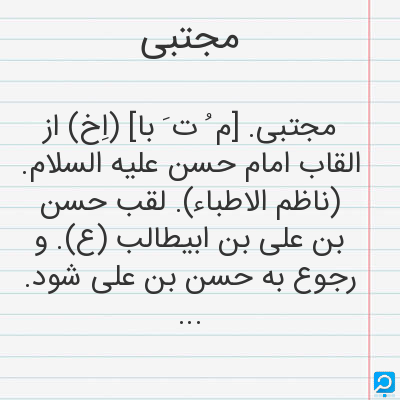 مجتبی

مجتبی. [م ُ ت َ با] (اِخ) از القاب امام حسن علیه السلام. (ناظم الاطباء). لقب حسن بن علی بن ابیطالب (ع). و رجوع به حسن بن علی شود.
...